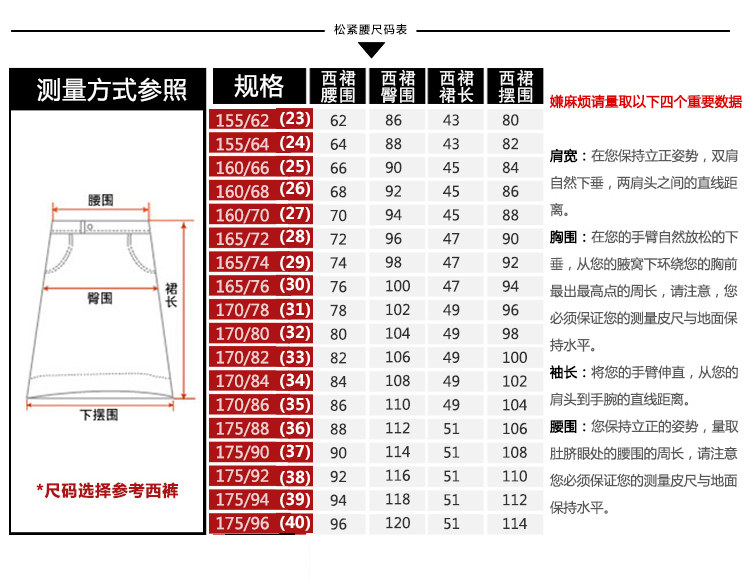 松紧腰尺码表

测量方式参照

腰围
臀围
裙长
下摆围

*尺码选择参考西裤

| 规格 | 西裙腰围 | 西裙臀围 | 西裙裙长 | 西裙摆围 |
|---|---|---|---|---|
| 155/62 (23) | 62 | 86 | 43 | 80 |
| 155/64 (24) | 64 | 88 | 43 | 82 |
| 160/66 (25) | 66 | 90 | 45 | 84 |
| 160/68 (26) | 68 | 92 | 45 | 86 |
| 160/70 (27) | 70 | 94 | 45 | 88 |
| 165/72 (28) | 72 | 96 | 47 | 90 |
| 165/74 (29) | 74 | 98 | 47 | 92 |
| 165/76 (30) | 76 | 100 | 47 | 94 |
| 170/78 (31) | 78 | 102 | 49 | 96 |
| 170/80 (32) | 80 | 104 | 49 | 98 |
| 170/82 (33) | 82 | 106 | 49 | 100 |
| 170/84 (34) | 84 | 108 | 49 | 102 |
| 170/86 (35) | 86 | 110 | 49 | 104 |
| 175/88 (36) | 88 | 112 | 51 | 106 |
| 175/90 (37) | 90 | 114 | 51 | 108 |
| 175/92 (38) | 92 | 116 | 51 | 110 |
| 175/94 (39) | 94 | 118 | 51 | 112 |
| 175/96 (40) | 96 | 120 | 51 | 114 |

嫌麻烦请量取以下四个重要数据

肩宽：在您保持立正姿势，双肩自然下垂，两肩头之间的直线距离。

胸围：在您的手臂自然放松的下垂，从您的腋窝下环绕您的胸前最出最高点的周长，请注意，您必须保证您的测量皮尺与地面保持水平。

袖长：将您的手臂伸直，从您的肩头到手腕的直线距离。

腰围：您保持立正的姿势，量取肚脐眼处的腰围的周长，请注意您必须保证您的测量皮尺与地面保持水平。